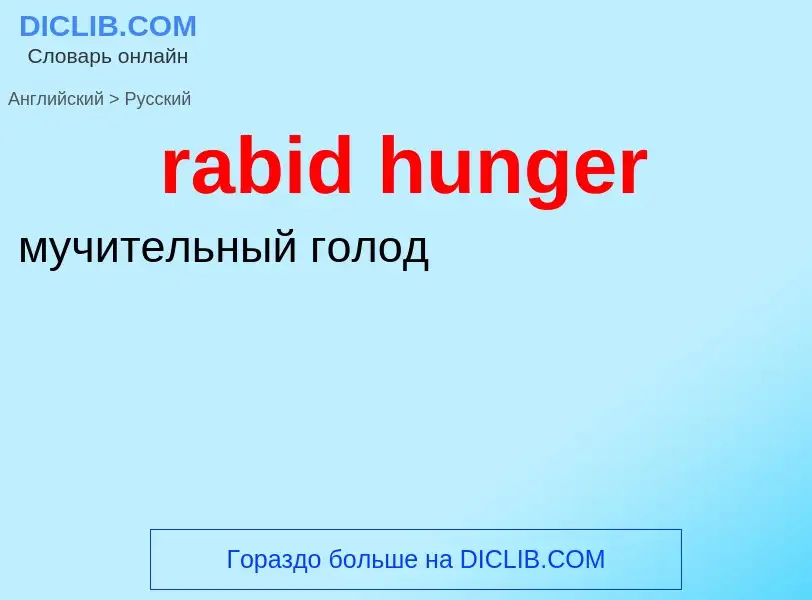 DICLIB.COM
Словарь онлайн

Английский > Русский

rabid hunger

мучительный голод

Гораздо больше на DICLIB.COM